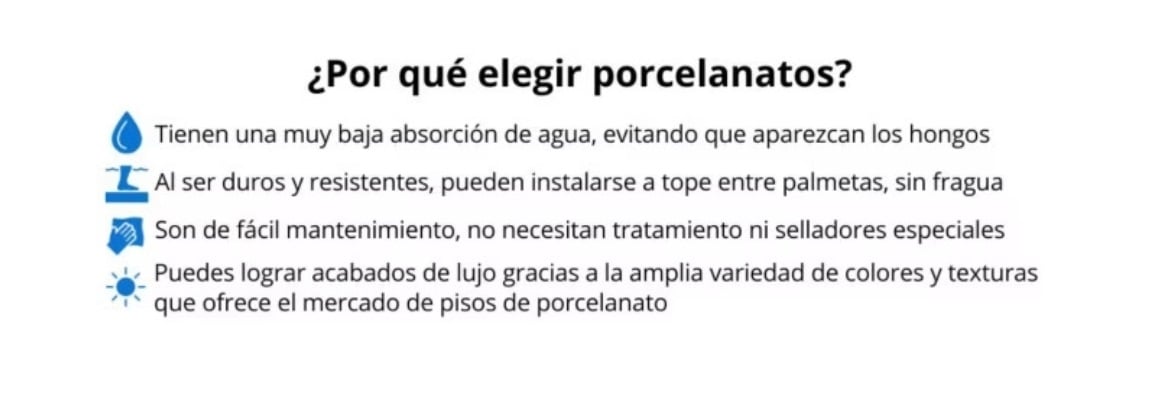 ¿Por qué elegir porcelanatos?

Tienen una muy baja absorción de agua, evitando que aparezcan los hongos

Al ser duros y resistentes, pueden instalarse a tope entre palmetas, sin fragua

Son de fácil mantenimiento, no necesitan tratamiento ni selladores especiales

Puedes lograr acabados de lujo gracias a la amplia variedad de colores y texturas que ofrece el mercado de pisos de porcelanato